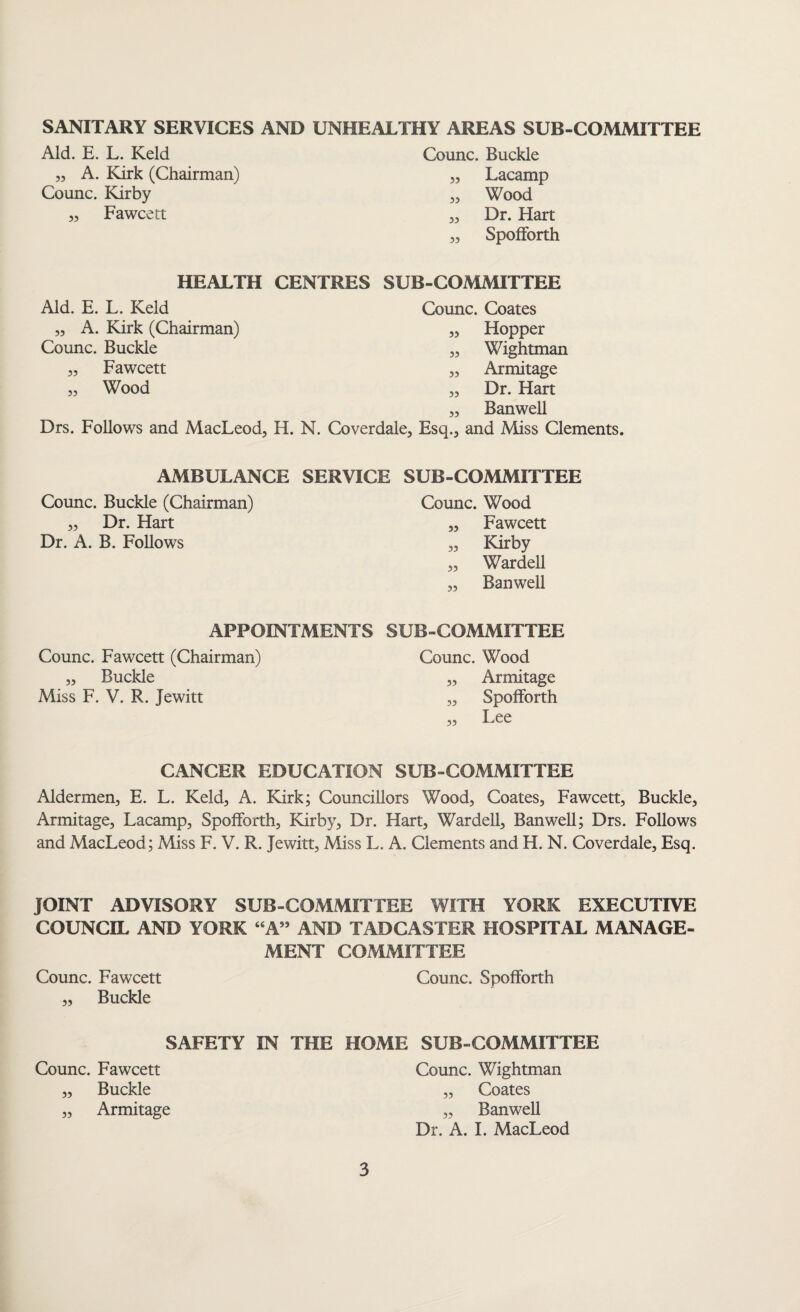 SANITARY SERVICES AND UNHEALTHY AREAS SUB-COMMITTEE

Ald. E. L. Keld
„ A. Kirk (Chairman)
Counc. Kirby
„ Fawcett

Counc. Buckle
„ Lacamp
„ Wood
„ Dr. Hart
„ Spofforth

HEALTH CENTRES SUB-COMMITTEE

Ald. E. L. Keld
„ A. Kirk (Chairman)
Counc. Buckle
„ Fawcett
„ Wood

Counc. Coates
„ Hopper
„ Wightman
„ Armitage
„ Dr. Hart
„ Banwell

Drs. Follows and MacLeod, H. N. Coverdale, Esq., and Miss Clements.

AMBULANCE SERVICE SUB-COMMITTEE

Counc. Buckle (Chairman)
„ Dr. Hart
Dr. A. B. Follows

Counc. Wood
„ Fawcett
„ Kirby
„ Wardell
„ Banwell

APPOINTMENTS SUB-COMMITTEE

Counc. Fawcett (Chairman)
„ Buckle
Miss F. V. R. Jewitt

Counc. Wood
„ Armitage
„ Spofforth
„ Lee

CANCER EDUCATION SUB-COMMITTEE

Aldermen, E. L. Keld, A. Kirk; Councillors Wood, Coates, Fawcett, Buckle, Armitage, Lacamp, Spofforth, Kirby, Dr. Hart, Wardell, Banwell; Drs. Follows and MacLeod; Miss F. V. R. Jewitt, Miss L. A. Clements and H. N. Coverdale, Esq.

JOINT ADVISORY SUB-COMMITTEE WITH YORK EXECUTIVE COUNCIL AND YORK “A” AND TADCASTER HOSPITAL MANAGEMENT COMMITTEE

Counc. Fawcett
„ Buckle

Counc. Spofforth

SAFETY IN THE HOME SUB-COMMITTEE

Counc. Fawcett
„ Buckle
„ Armitage

Counc. Wightman
„ Coates
„ Banwell
Dr. A. I. MacLeod

3